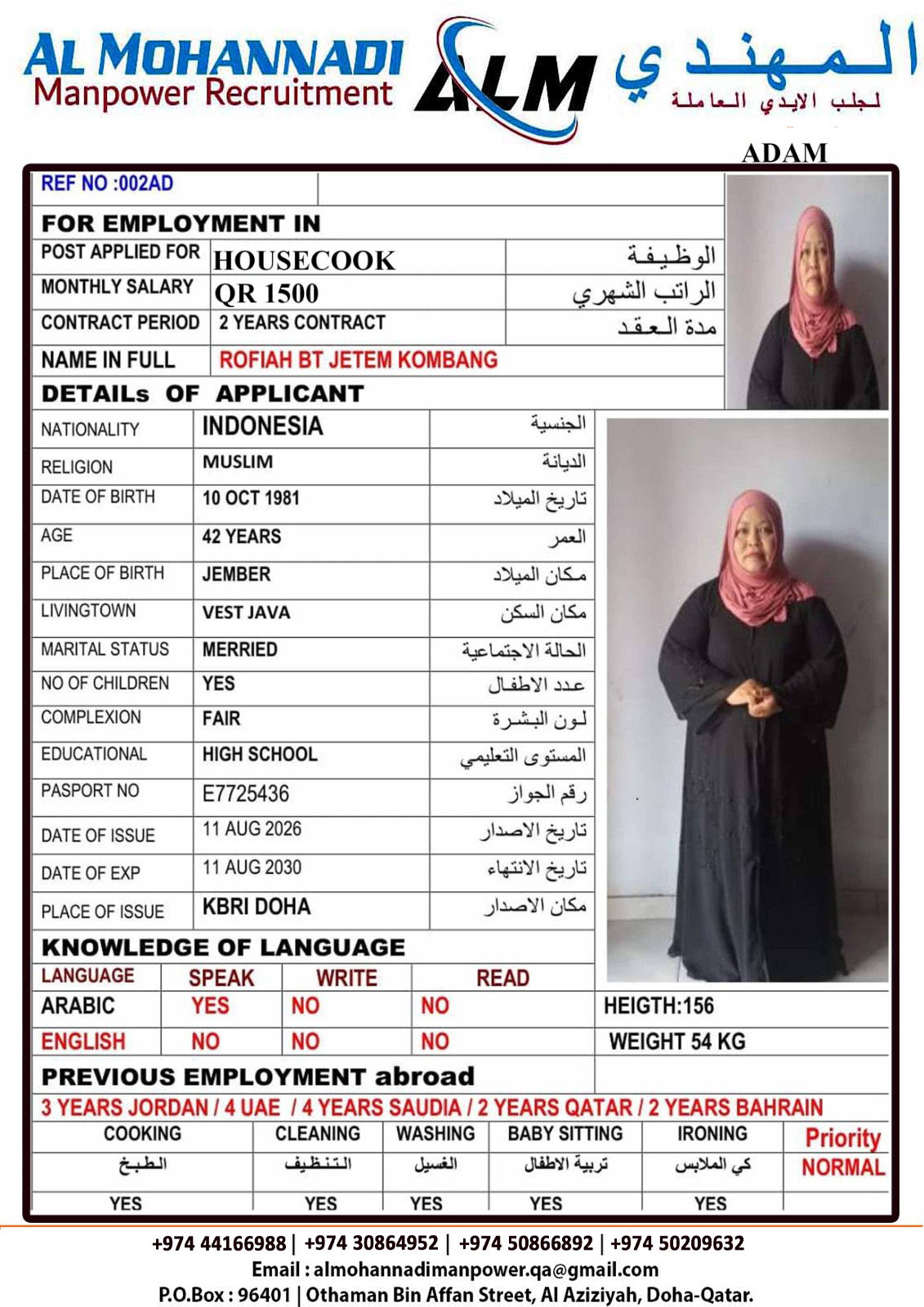 AL MOHANNADI
Manpower Recruitment
ALM
المهندي
لجلب الايدي العاملة

ADAM

REF NO :002AD

FOR EMPLOYMENT IN

| POST APPLIED FOR | HOUSECOOK | الوظيفة |
|---|---|---|
| MONTHLY SALARY | QR 1500 | الراتب الشهري |
| CONTRACT PERIOD | 2 YEARS CONTRACT | مدة العقد |
| NAME IN FULL | ROFIAH BT JETEM KOMBANG | |

DETAILs OF APPLICANT

| NATIONALITY | INDONESIA | الجنسية |
|---|---|---|
| RELIGION | MUSLIM | الديانة |
| DATE OF BIRTH | 10 OCT 1981 | تاريخ الميلاد |
| AGE | 42 YEARS | العمر |
| PLACE OF BIRTH | JEMBER | مكان الميلاد |
| LIVINGTOWN | VEST JAVA | مكان السكن |
| MARITAL STATUS | MERRIED | الحالة الاجتماعية |
| NO OF CHILDREN | YES | عدد الاطفال |
| COMPLEXION | FAIR | لون البشرة |
| EDUCATIONAL | HIGH SCHOOL | المستوى التعليمي |
| PASPORT NO | E7725436 | رقم الجواز |
| DATE OF ISSUE | 11 AUG 2026 | تاريخ الاصدار |
| DATE OF EXP | 11 AUG 2030 | تاريخ الانتهاء |
| PLACE OF ISSUE | KBRI DOHA | مكان الاصدار |

KNOWLEDGE OF LANGUAGE

| LANGUAGE | SPEAK | WRITE | READ |
|---|---|---|---|
| ARABIC | YES | NO | NO |
| ENGLISH | NO | NO | NO |

HEIGTH:156
WEIGHT 54 KG

PREVIOUS EMPLOYMENT abroad
3 YEARS JORDAN / 4 UAE / 4 YEARS SAUDIA / 2 YEARS QATAR / 2 YEARS BAHRAIN

| COOKING | CLEANING | WASHING | BABY SITTING | IRONING | Priority |
|---|---|---|---|---|---|
| الطبخ | التنظيف | الغسيل | تربية الاطفال | كي الملابس | NORMAL |
| YES | YES | YES | YES | YES | |

+974 44166988 | +974 30864952 | +974 50866892 | +974 50209632
Email : almohannadimanpower.qa@gmail.com
P.O.Box : 96401 | Othaman Bin Affan Street, Al Aziziyah, Doha-Qatar.